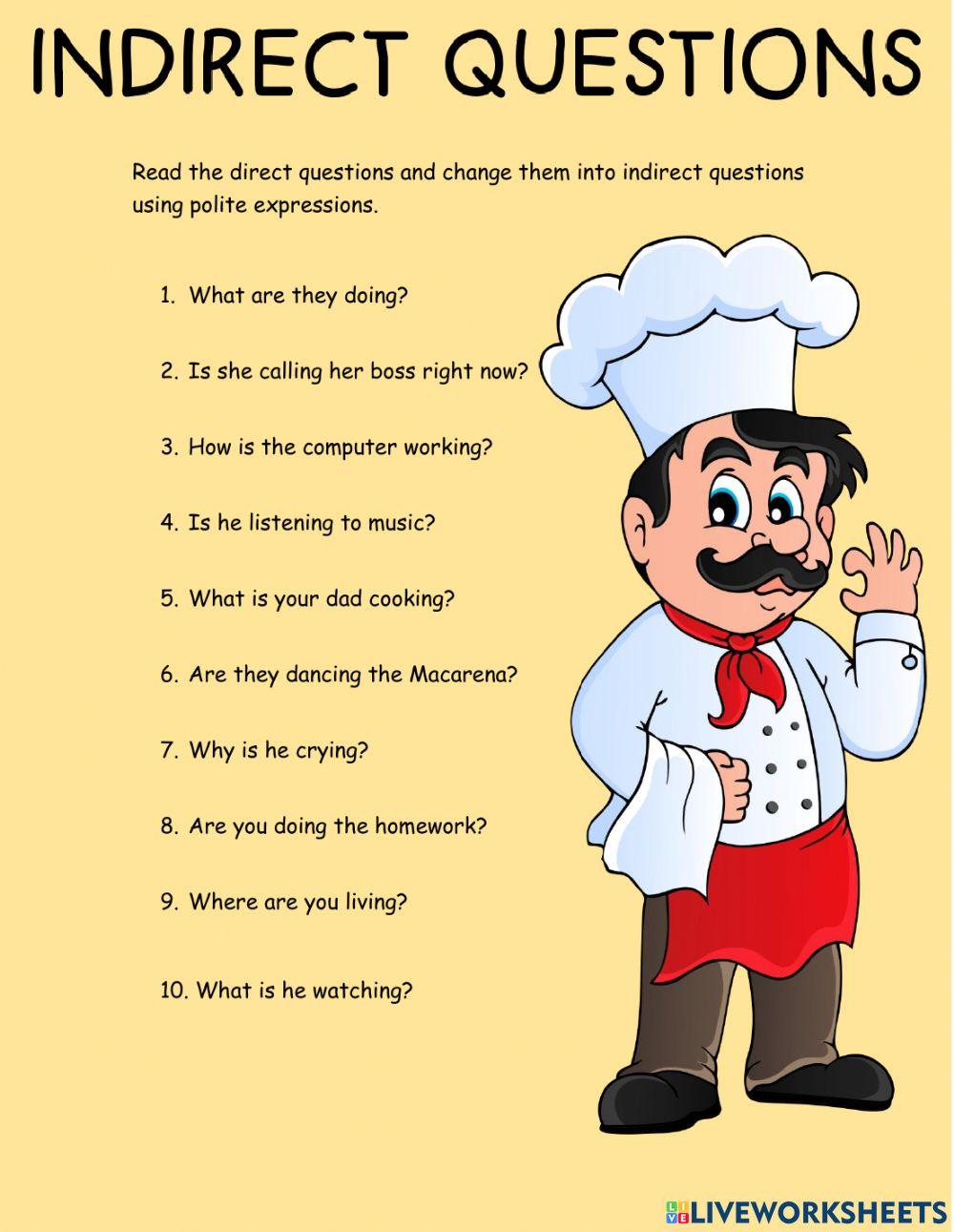 INDIRECT QUESTIONS

Read the direct questions and change them into indirect questions using polite expressions.

1. What are they doing?

2. Is she calling her boss right now?

3. How is the computer working?

4. Is he listening to music?

5. What is your dad cooking?

6. Are they dancing the Macarena?

7. Why is he crying?

8. Are you doing the homework?

9. Where are you living?

10. What is he watching?

LIVEWORKSHEETS